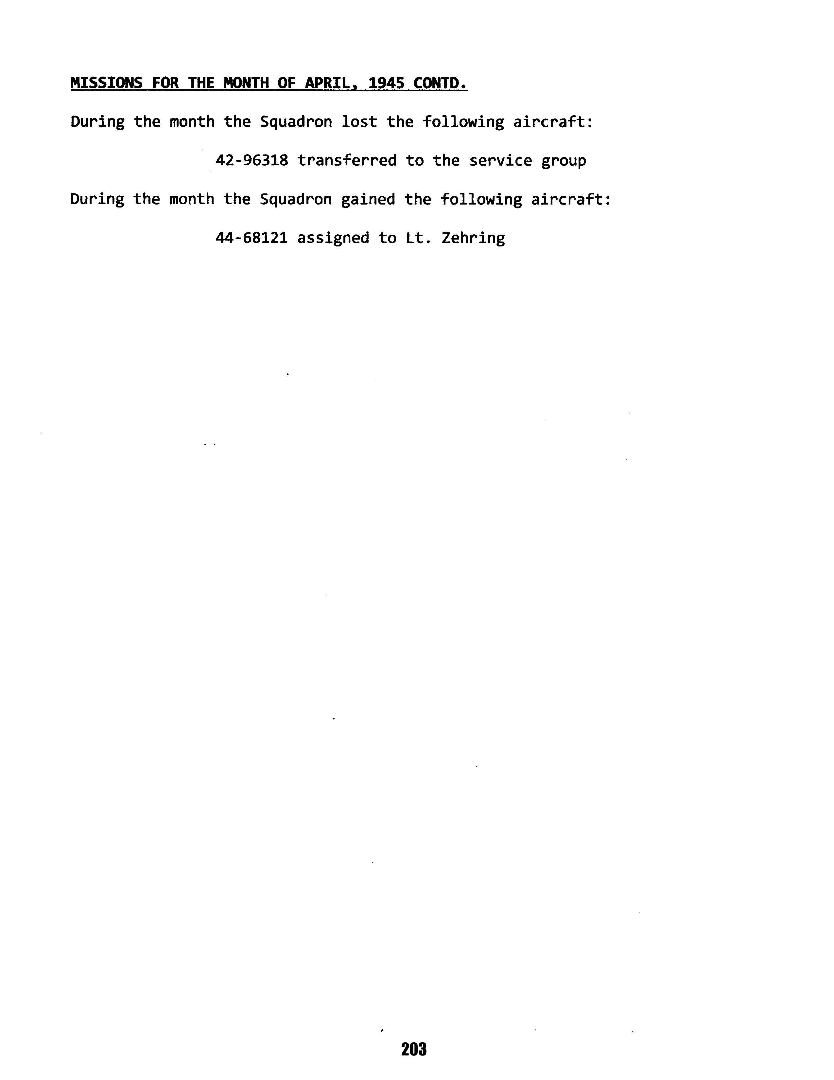 MISSIONS FOR THE MONTH OF APRIL, 1945 CONTD.

During the month the Squadron lost the following aircraft:

42-96318 transferred to the service group

During the month the Squadron gained the following aircraft:

44-68121 assigned to Lt. Zehring

203